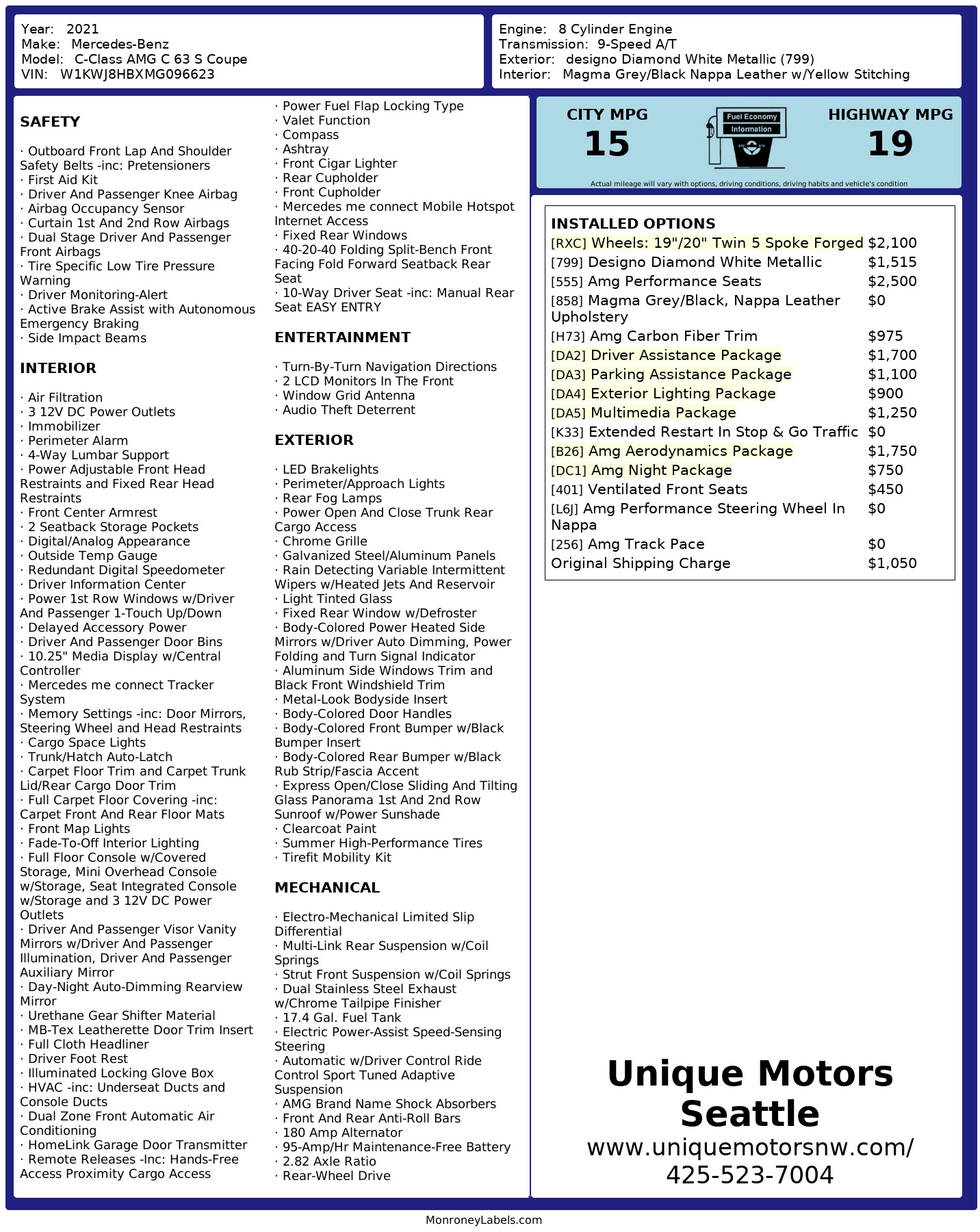 Year: 2021
Make: Mercedes-Benz
Model: C-Class AMG C 63 S Coupe
VIN: W1KWJ8HBXMG096623

Engine: 8 Cylinder Engine
Transmission: 9-Speed A/T
Exterior: designo Diamond White Metallic (799)
Interior: Magma Grey/Black Nappa Leather w/Yellow Stitching

SAFETY

· Outboard Front Lap And Shoulder Safety Belts -inc: Pretensioners
· First Aid Kit
· Driver And Passenger Knee Airbag
· Airbag Occupancy Sensor
· Curtain 1st And 2nd Row Airbags
· Dual Stage Driver And Passenger Front Airbags
· Tire Specific Low Tire Pressure Warning
· Driver Monitoring-Alert
· Active Brake Assist with Autonomous Emergency Braking
· Side Impact Beams

INTERIOR

· Air Filtration
· 3 12V DC Power Outlets
· Immobilizer
· Perimeter Alarm
· 4-Way Lumbar Support
· Power Adjustable Front Head Restraints and Fixed Rear Head Restraints
· Front Center Armrest
· 2 Seatback Storage Pockets
· Digital/Analog Appearance
· Outside Temp Gauge
· Redundant Digital Speedometer
· Driver Information Center
· Power 1st Row Windows w/Driver And Passenger 1-Touch Up/Down
· Delayed Accessory Power
· Driver And Passenger Door Bins
· 10.25" Media Display w/Central Controller
· Mercedes me connect Tracker System
· Memory Settings -inc: Door Mirrors, Steering Wheel and Head Restraints
· Cargo Space Lights
· Trunk/Hatch Auto-Latch
· Carpet Floor Trim and Carpet Trunk Lid/Rear Cargo Door Trim
· Full Carpet Floor Covering -inc: Carpet Front And Rear Floor Mats
· Front Map Lights
· Fade-To-Off Interior Lighting
· Full Floor Console w/Covered Storage, Mini Overhead Console w/Storage, Seat Integrated Console w/Storage and 3 12V DC Power Outlets
· Driver And Passenger Visor Vanity Mirrors w/Driver And Passenger Illumination, Driver And Passenger Auxiliary Mirror
· Day-Night Auto-Dimming Rearview Mirror
· Urethane Gear Shifter Material
· MB-Tex Leatherette Door Trim Insert
· Full Cloth Headliner
· Driver Foot Rest
· Illuminated Locking Glove Box
· HVAC -inc: Underseat Ducts and Console Ducts
· Dual Zone Front Automatic Air Conditioning
· HomeLink Garage Door Transmitter
· Remote Releases -Inc: Hands-Free Access Proximity Cargo Access

· Power Fuel Flap Locking Type
· Valet Function
· Compass
· Ashtray
· Front Cigar Lighter
· Rear Cupholder
· Front Cupholder
· Mercedes me connect Mobile Hotspot Internet Access
· Fixed Rear Windows
· 40-20-40 Folding Split-Bench Front Facing Fold Forward Seatback Rear Seat
· 10-Way Driver Seat -inc: Manual Rear Seat EASY ENTRY

ENTERTAINMENT

· Turn-By-Turn Navigation Directions
· 2 LCD Monitors In The Front
· Window Grid Antenna
· Audio Theft Deterrent

EXTERIOR

· LED Brakelights
· Perimeter/Approach Lights
· Rear Fog Lamps
· Power Open And Close Trunk Rear Cargo Access
· Chrome Grille
· Galvanized Steel/Aluminum Panels
· Rain Detecting Variable Intermittent Wipers w/Heated Jets And Reservoir
· Light Tinted Glass
· Fixed Rear Window w/Defroster
· Body-Colored Power Heated Side Mirrors w/Driver Auto Dimming, Power Folding and Turn Signal Indicator
· Aluminum Side Windows Trim and Black Front Windshield Trim
· Metal-Look Bodyside Insert
· Body-Colored Door Handles
· Body-Colored Front Bumper w/Black Bumper Insert
· Body-Colored Rear Bumper w/Black Rub Strip/Fascia Accent
· Express Open/Close Sliding And Tilting Glass Panorama 1st And 2nd Row Sunroof w/Power Sunshade
· Clearcoat Paint
· Summer High-Performance Tires
· Tirefit Mobility Kit

MECHANICAL

· Electro-Mechanical Limited Slip Differential
· Multi-Link Rear Suspension w/Coil Springs
· Strut Front Suspension w/Coil Springs
· Dual Stainless Steel Exhaust w/Chrome Tailpipe Finisher
· 17.4 Gal. Fuel Tank
· Electric Power-Assist Speed-Sensing Steering
· Automatic w/Driver Control Ride Control Sport Tuned Adaptive Suspension
· AMG Brand Name Shock Absorbers
· Front And Rear Anti-Roll Bars
· 180 Amp Alternator
· 95-Amp/Hr Maintenance-Free Battery
· 2.82 Axle Ratio
· Rear-Wheel Drive

CITY MPG
15
Fuel Economy Information
HIGHWAY MPG
19
Actual mileage will vary with options, driving conditions, driving habits and vehicle's condition

INSTALLED OPTIONS
| | |
|---|---|
| [RXC] Wheels: 19"/20" Twin 5 Spoke Forged | $2,100 |
| [799] Designo Diamond White Metallic | $1,515 |
| [555] Amg Performance Seats | $2,500 |
| [858] Magma Grey/Black, Nappa Leather Upholstery | $0 |
| [H73] Amg Carbon Fiber Trim | $975 |
| [DA2] Driver Assistance Package | $1,700 |
| [DA3] Parking Assistance Package | $1,100 |
| [DA4] Exterior Lighting Package | $900 |
| [DA5] Multimedia Package | $1,250 |
| [K33] Extended Restart In Stop & Go Traffic | $0 |
| [B26] Amg Aerodynamics Package | $1,750 |
| [DC1] Amg Night Package | $750 |
| [401] Ventilated Front Seats | $450 |
| [L6J] Amg Performance Steering Wheel In Nappa | $0 |
| [256] Amg Track Pace | $0 |
| Original Shipping Charge | $1,050 |

Unique Motors Seattle
www.uniquemotorsnw.com/
425-523-7004

MonroneyLabels.com